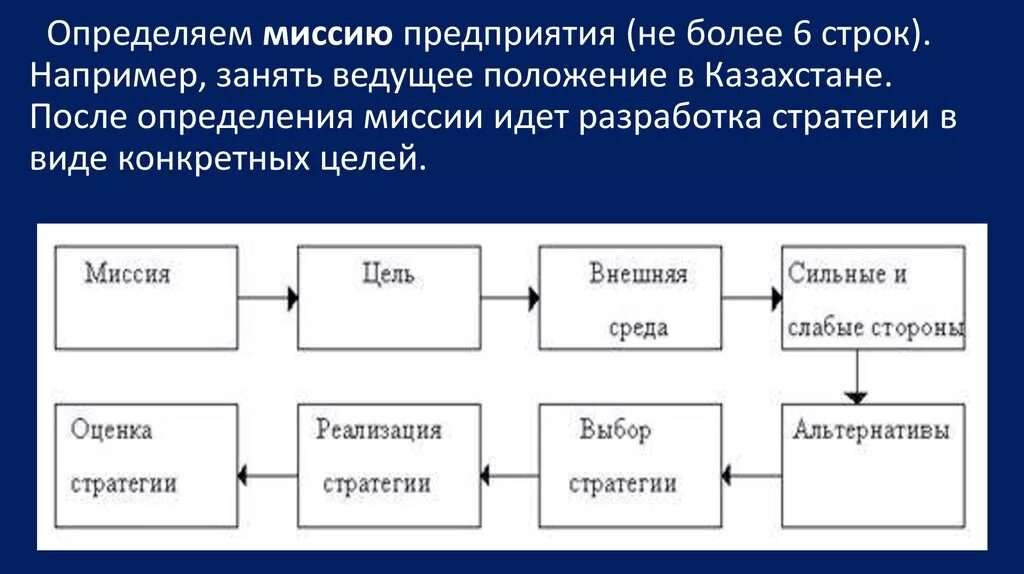 Определяем миссию предприятия (не более 6 строк). Например, занять ведущее положение в Казахстане. После определения миссии идет разработка стратегии в виде конкретных целей.

Миссия

Цель

Внешняя среда

Сильные и слабые стороны

Альтернативы

Выбор стратегии

Реализация стратегии

Оценка стратегии